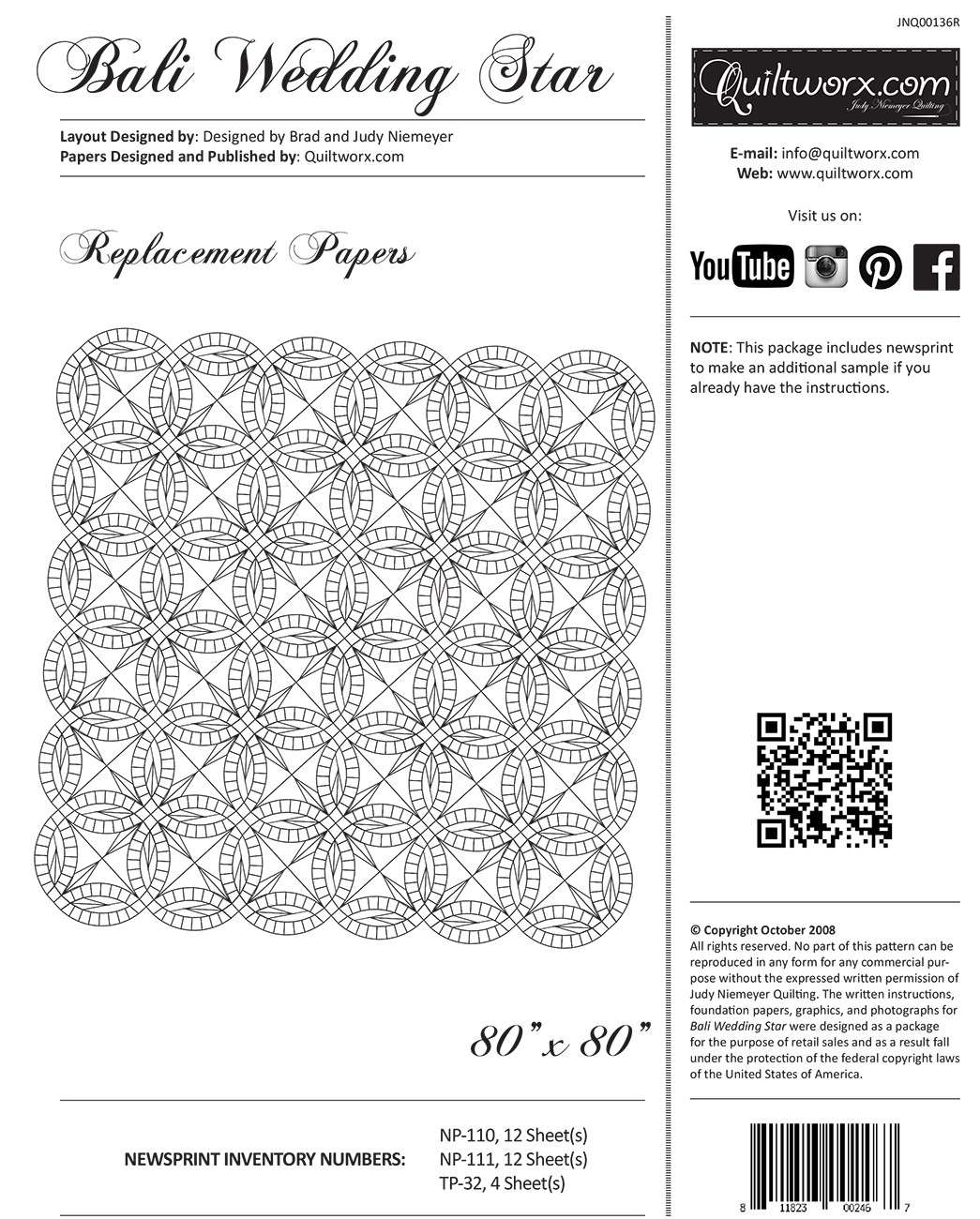 Bali Wedding Star

Layout Designed by: Designed by Brad and Judy Niemeyer
Papers Designed and Published by: Quiltworx.com

Replacement Papers

80" x 80"

NEWSPRINT INVENTORY NUMBERS: NP-110, 12 Sheet(s)
NP-111, 12 Sheet(s)
TP-32, 4 Sheet(s)

JNQ00136R

Quiltworx.com
Judy Niemeyer Quilting

E-mail: info@quiltworx.com
Web: www.quiltworx.com

Visit us on:

YouTube

NOTE: This package includes newsprint to make an additional sample if you already have the instructions.

© Copyright October 2008
All rights reserved. No part of this pattern can be reproduced in any form for any commercial purpose without the expressed written permission of Judy Niemeyer Quilting. The written instructions, foundation papers, graphics, and photographs for Bali Wedding Star were designed as a package for the purpose of retail sales and as a result fall under the protection of the federal copyright laws of the United States of America.

8 11823 00246 7